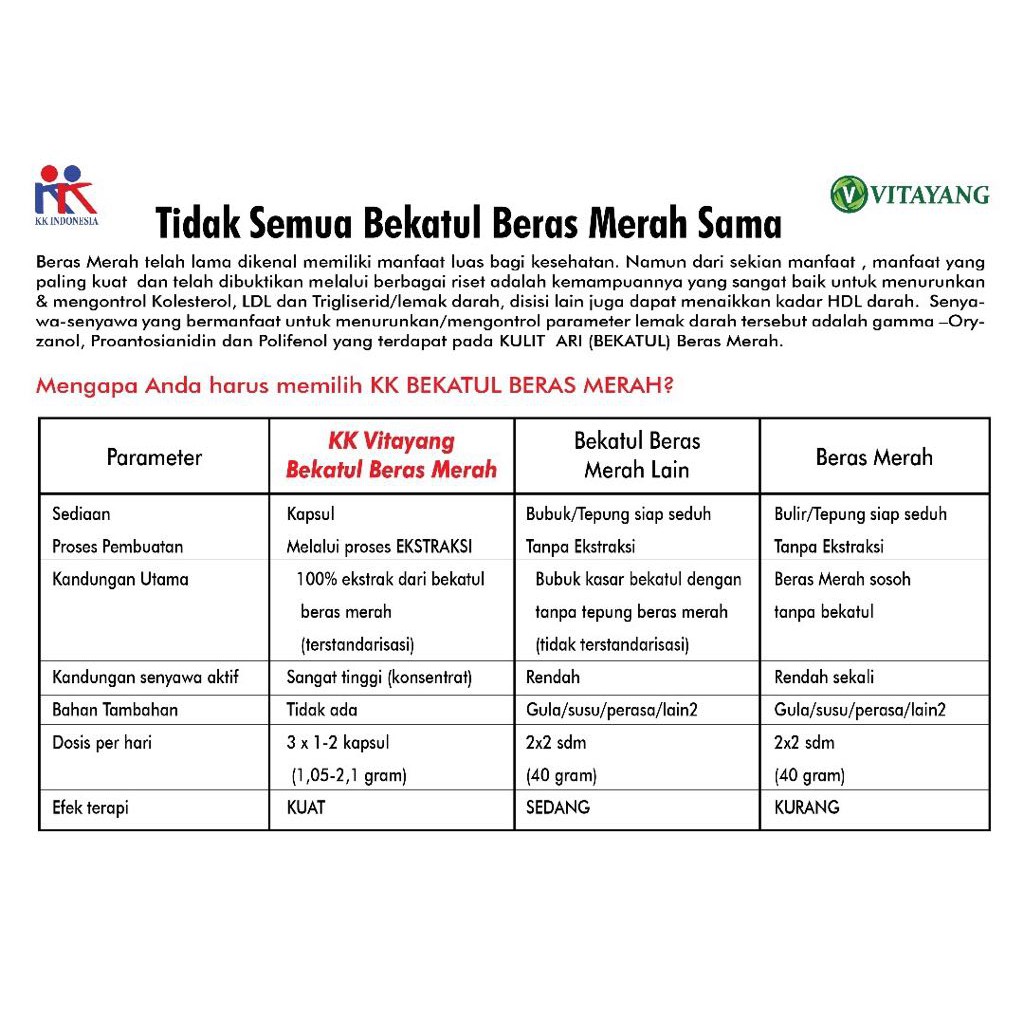 KK INDONESIA

VITAYANG

Tidak Semua Bekatul Beras Merah Sama

Beras Merah telah lama dikenal memiliki manfaat luas bagi kesehatan. Namun dari sekian manfaat , manfaat yang paling kuat dan telah dibuktikan melalui berbagai riset adalah kemampuannya yang sangat baik untuk menurunkan & mengontrol Kolesterol, LDL dan Trigliserid/lemak darah, disisi lain juga dapat menaikkan kadar HDL darah. Senyawa-senyawa yang bermanfaat untuk menurunkan/mengontrol parameter lemak darah tersebut adalah gamma –Oryzanol, Proantosianidin dan Polifenol yang terdapat pada KULIT ARI (BEKATUL) Beras Merah.

Mengapa Anda harus memilih KK BEKATUL BERAS MERAH?

| Parameter | KK Vitayang Bekatul Beras Merah | Bekatul Beras Merah Lain | Beras Merah |
|---|---|---|---|
| Sediaan | Kapsul | Bubuk/Tepung siap seduh | Bulir/Tepung siap seduh |
| Proses Pembuatan | Melalui proses EKSTRAKSI | Tanpa Ekstraksi | Tanpa Ekstraksi |
| Kandungan Utama | 100% ekstrak dari bekatul beras merah (terstandarisasi) | Bubuk kasar bekatul dengan tanpa tepung beras merah (tidak terstandarisasi) | Beras Merah sosoh tanpa bekatul |
| Kandungan senyawa aktif | Sangat tinggi (konsentrat) | Rendah | Rendah sekali |
| Bahan Tambahan | Tidak ada | Gula/susu/perasa/lain2 | Gula/susu/perasa/lain2 |
| Dosis per hari | 3 x 1-2 kapsul (1,05-2,1 gram) | 2x2 sdm (40 gram) | 2x2 sdm (40 gram) |
| Efek terapi | KUAT | SEDANG | KURANG |